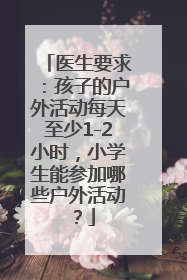 「医生要求：孩子的户外活动每天至少1-2小时，小学生能参加哪些户外活动？」